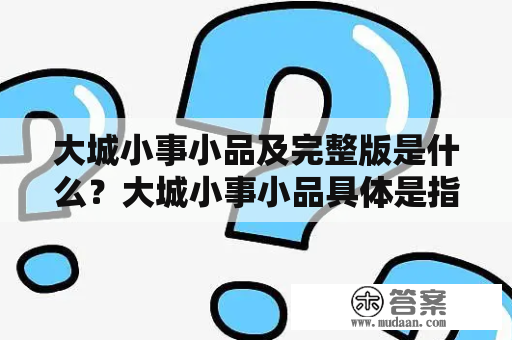 大城小事小品及完整版是什么？大城小事小品具体是指

木 答案
www.mudaan.com